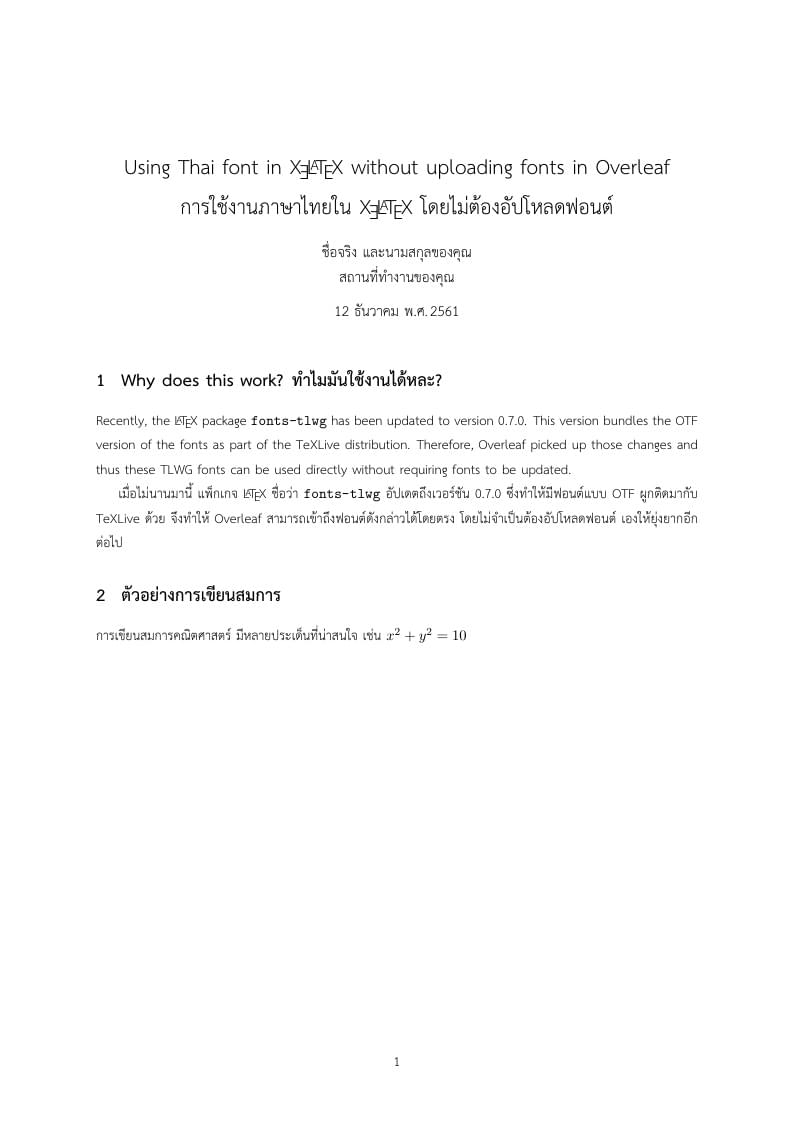 Using Thai font in XƎLATEX without uploading fonts in Overleaf
การใช้งานภาษาไทยใน XƎLATEX โดยไม่ต้องอัปโหลดฟอนต์

ชื่อจริง และนามสกุลของคุณ
สถานที่ทำงานของคุณ

12 ธันวาคม พ.ศ. 2561

1 Why does this work? ทำไมมันใช้งานได้หละ?

Recently, the LATEX package fonts-tlwg has been updated to version 0.7.0. This version bundles the OTF version of the fonts as part of the TeXLive distribution. Therefore, Overleaf picked up those changes and thus these TLWG fonts can be used directly without requiring fonts to be updated.

เมื่อไม่นานมานี้ แพ็กเกจ LATEX ชื่อว่า fonts-tlwg อัปเดตถึงเวอร์ชัน 0.7.0 ซึ่งทำให้มีฟอนต์แบบ OTF ผูกติดมากับ TeXLive ด้วย จึงทำให้ Overleaf สามารถเข้าถึงฟอนต์ดังกล่าวได้โดยตรง โดยไม่จำเป็นต้องอัปโหลดฟอนต์ เองให้ยุ่งยากอีกต่อไป

2 ตัวอย่างการเขียนสมการ

การเขียนสมการคณิตศาสตร์ มีหลายประเด็นที่น่าสนใจ เช่น $x^2 + y^2 = 10$

1